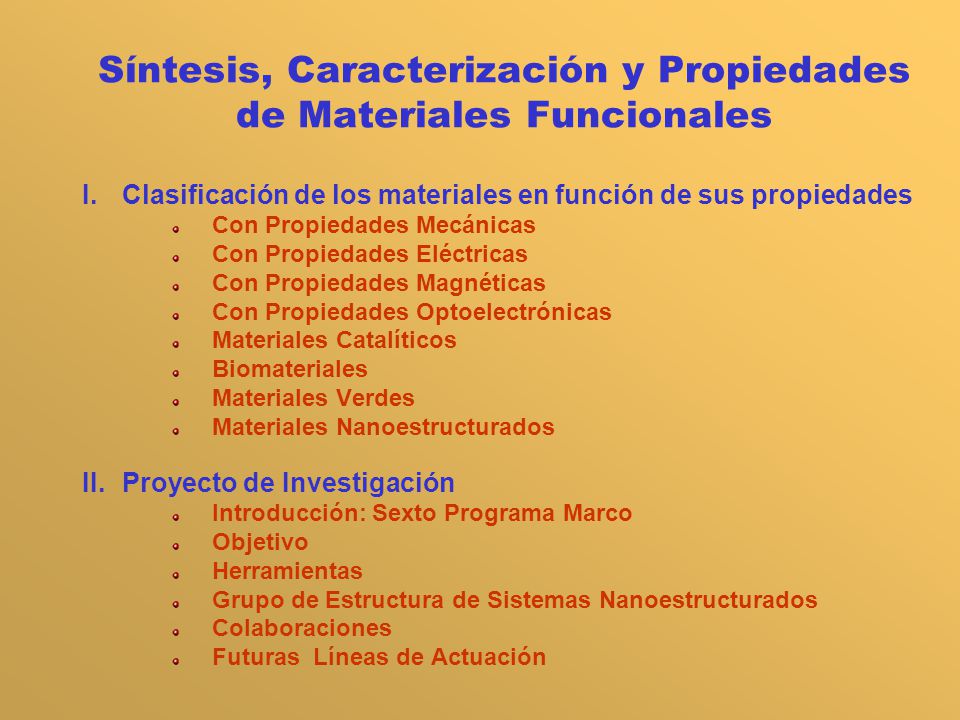 Síntesis, Caracterización y Propiedades de Materiales Funcionales

I. Clasificación de los materiales en función de sus propiedades
- Con Propiedades Mecánicas
- Con Propiedades Eléctricas
- Con Propiedades Magnéticas
- Con Propiedades Optoelectrónicas
- Materiales Catalíticos
- Biomateriales
- Materiales Verdes
- Materiales Nanoestructurados

II. Proyecto de Investigación
- Introducción: Sexto Programa Marco
- Objetivo
- Herramientas
- Grupo de Estructura de Sistemas Nanoestructurados
- Colaboraciones
- Futuras Líneas de Actuación